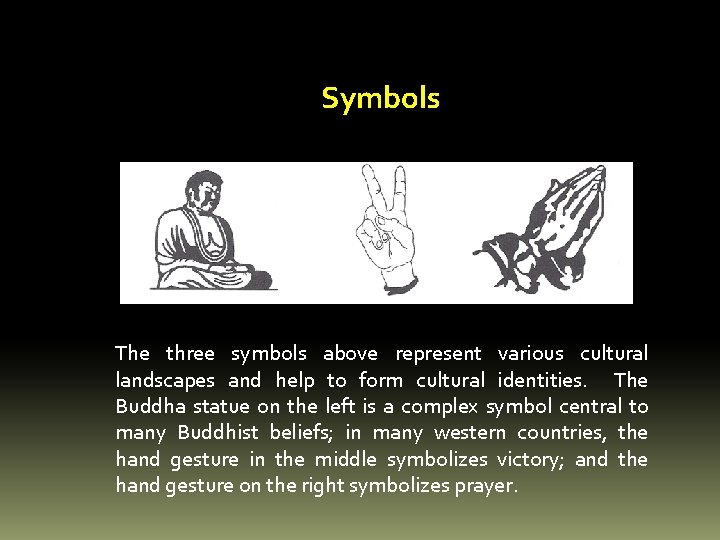 Symbols

The three symbols above represent various cultural landscapes and help to form cultural identities. The Buddha statue on the left is a complex symbol central to many Buddhist beliefs; in many western countries, the hand gesture in the middle symbolizes victory; and the hand gesture on the right symbolizes prayer.